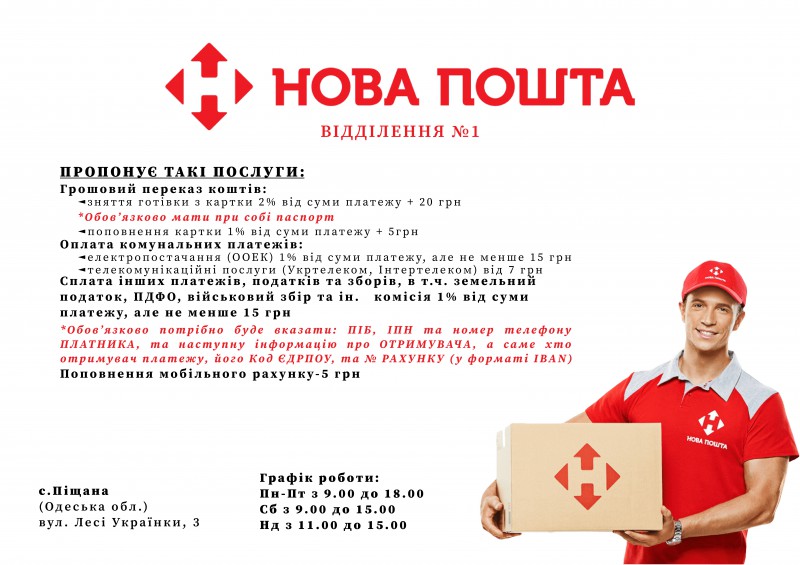 НОВА ПОШТА
ВІДДІЛЕННЯ №1

ПРОПОНУЄ ТАКІ ПОСЛУГИ:
Грошовий переказ коштів:
◄зняття готівки з картки 2% від суми платежу + 20 грн
*Обов'язково мати при собі паспорт
◄поповнення картки 1% від суми платежу + 5грн
Оплата комунальних платежів:
◄електропостачання (ООЕК) 1% від суми платежу, але не менше 15 грн
◄телекомунікаційні послуги (Укртелеком, Інтертелеком) від 7 грн
Сплата інших платежів, податків та зборів, в т.ч. земельний податок, ПДФО, військовий збір та ін. комісія 1% від суми платежу, але не менше 15 грн
*Обов'язково потрібно буде вказати: ПІБ, ІПН та номер телефону ПЛАТНИКА, та наступну інформацію про ОТРИМУВАЧА, а саме хто отримувач платежу, його Код ЄДРПОУ, та № РАХУНКУ (у форматі IBAN)
Поповнення мобільного рахунку-5 грн

НОВА ПОШТА

с.Піщана
(Одеська обл.)
вул. Лесі Українки, 3

Графік роботи:
Пн-Пт з 9.00 до 18.00
Сб з 9.00 до 15.00
Нд з 11.00 до 15.00